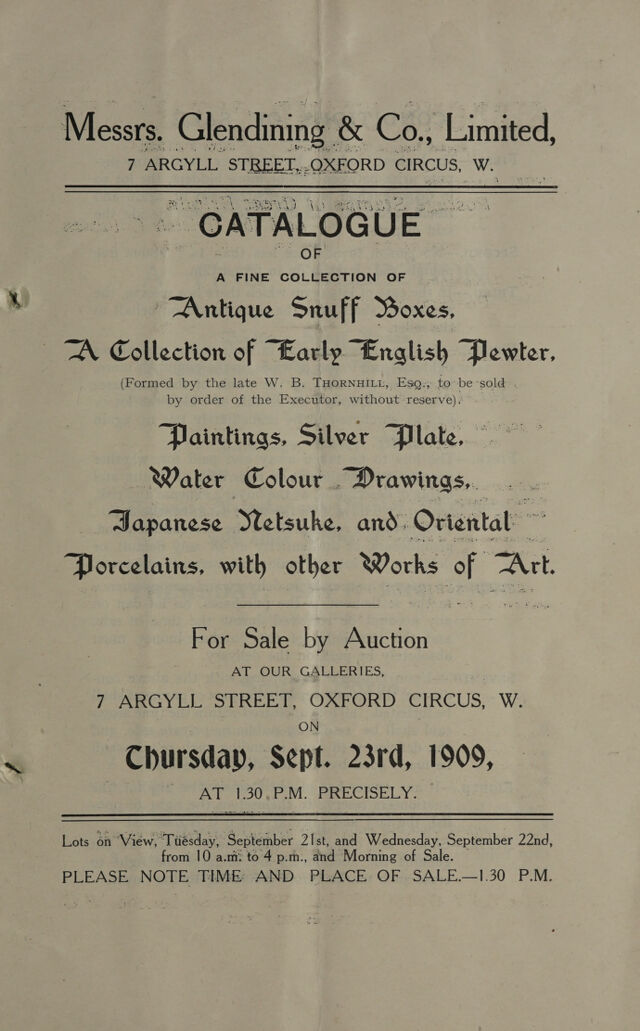 Messrs. Glendining & Co., Limited,
7 ARGYLL STREET, OXFORD CIRCUS, W.

CATALOGUE
OF
A FINE COLLECTION OF
Antique Snuff Boxes,
A Collection of Early English Pewter,
(Formed by the late W. B. THORNHILL, ESQ., to be sold by order of the Executor, without reserve).
Paintings, Silver Plate,
Water Colour Drawings,
Japanese Netsuke, and Oriental
Porcelains, with other Works of Art.

For Sale by Auction
AT OUR GALLERIES,
7 ARGYLL STREET, OXFORD CIRCUS, W.
ON
Thursday, Sept. 23rd, 1909,
AT 1.30 P.M. PRECISELY.

Lots on View, Tuesday, September 21st, and Wednesday, September 22nd, from 10 a.m. to 4 p.m., and Morning of Sale.
PLEASE NOTE TIME AND PLACE OF SALE.—1.30 P.M.